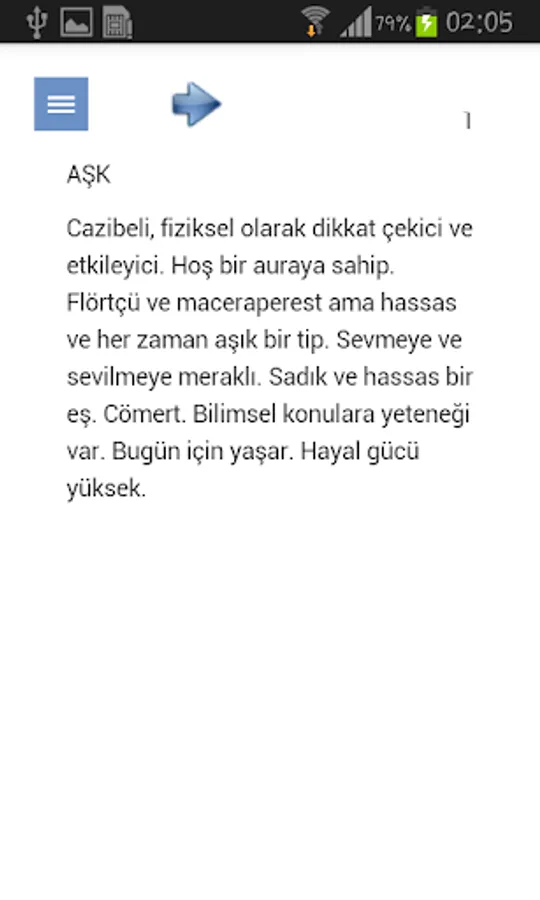 79% 02:05

1

AŞK

Cazibeli, fiziksel olarak dikkat çekici ve etkileyici. Hoş bir auraya sahip. Flörtçü ve maceraperest ama hassas ve her zaman aşık bir tip. Sevmeye ve sevilmeye meraklı. Sadık ve hassas bir eş. Cömert. Bilimsel konulara yeteneği var. Bugün için yaşar. Hayal gücü yüksek.